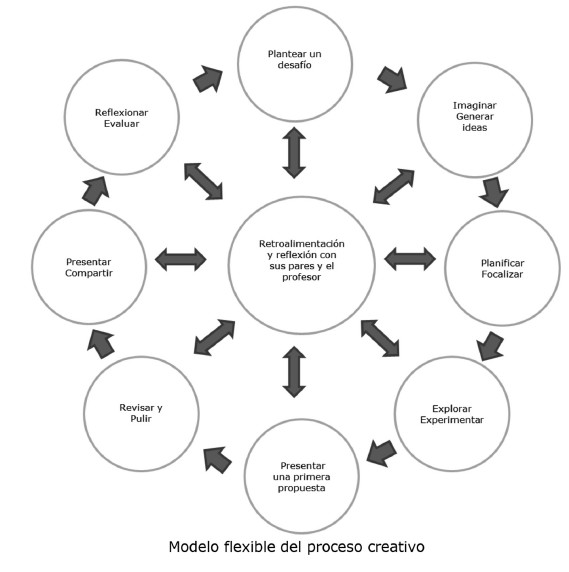 Plantear un desafío

Imaginar Generar ideas

Planificar Focalizar

Explorar Experimentar

Presentar una primera propuesta

Revisar y Pulir

Presentar Compartir

Reflexionar Evaluar

Retroalimentación y reflexión con sus pares y el profesor

Modelo flexible del proceso creativo